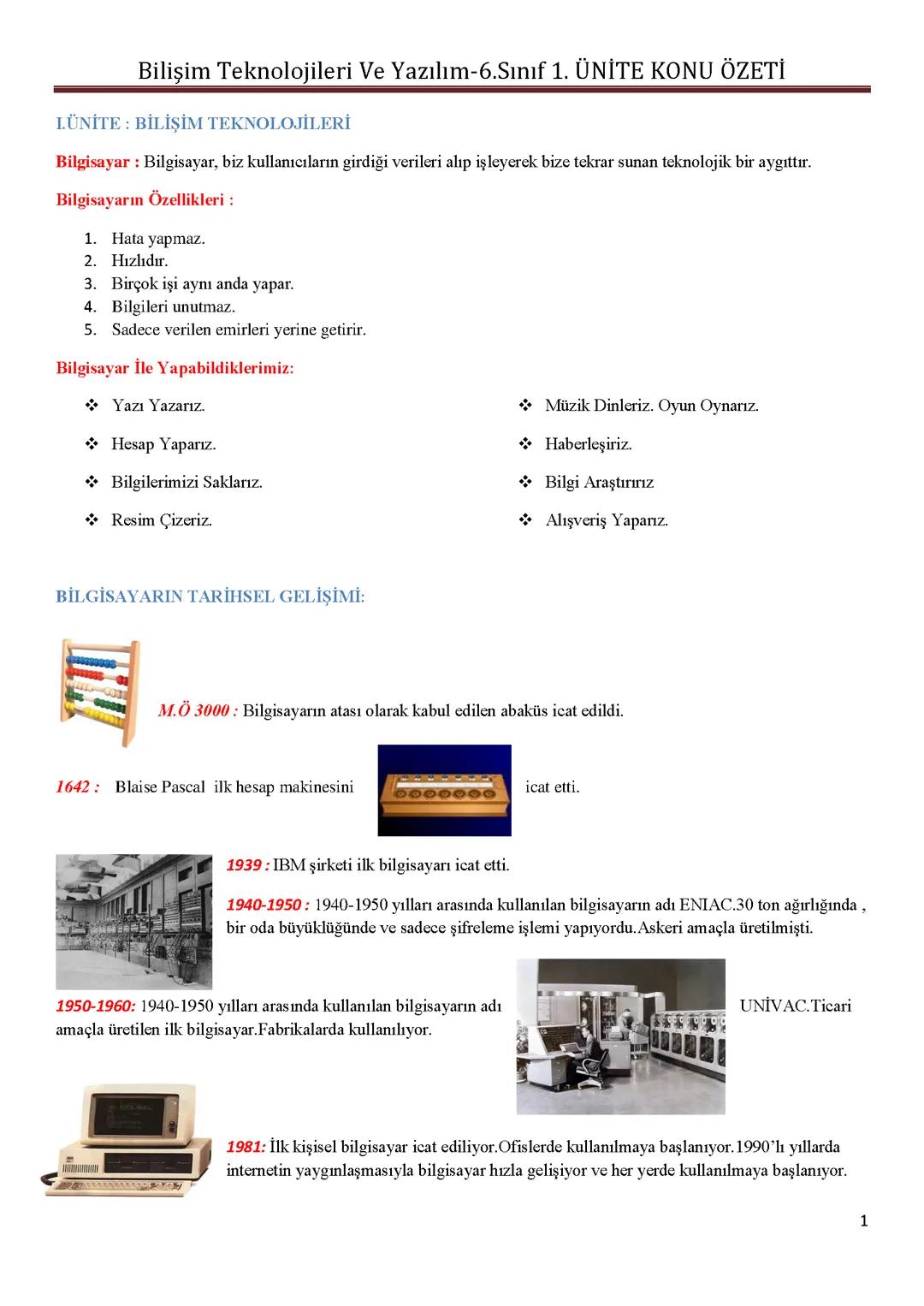 Bilişim Teknolojileri Ve Yazılım-6.Sınıf 1. ÜNİTE KONU ÖZETİ

I.ÜNİTE : BİLİŞİM TEKNOLOJİLERİ

Bilgisayar : Bilgisayar, biz kullanıcıların girdiği verileri alıp işleyerek bize tekrar sunan teknolojik bir aygıttır.

Bilgisayarın Özellikleri :

1. Hata yapmaz.
2. Hızlıdır.
3. Birçok işi aynı anda yapar.
4. Bilgileri unutmaz.
5. Sadece verilen emirleri yerine getirir.

Bilgisayar İle Yapabildiklerimiz:

❖ Yazı Yazarız.
❖ Hesap Yaparız.
❖ Bilgilerimizi Saklarız.
❖ Resim Çizeriz.

❖ Müzik Dinleriz. Oyun Oynarız.
❖ Haberleşiriz.
❖ Bilgi Araştırırız
❖ Alışveriş Yaparız.

BİLGİSAYARIN TARİHSEL GELİŞİMİ:

M.Ö 3000 : Bilgisayarın atası olarak kabul edilen abaküs icat edildi.

1642 : Blaise Pascal ilk hesap makinesini icat etti.

1939 : IBM şirketi ilk bilgisayarı icat etti.

1940-1950 : 1940-1950 yılları arasında kullanılan bilgisayarın adı ENIAC.30 ton ağırlığında , bir oda büyüklüğünde ve sadece şifreleme işlemi yapıyordu.Askeri amaçla üretilmişti.

1950-1960: 1940-1950 yılları arasında kullanılan bilgisayarın adı UNİVAC.Ticari amaçla üretilen ilk bilgisayar.Fabrikalarda kullanılıyor.

1981: İlk kişisel bilgisayar icat ediliyor.Ofislerde kullanılmaya başlanıyor.1990'lı yıllarda internetin yaygınlaşmasıyla bilgisayar hızla gelişiyor ve her yerde kullanılmaya başlanıyor.

1